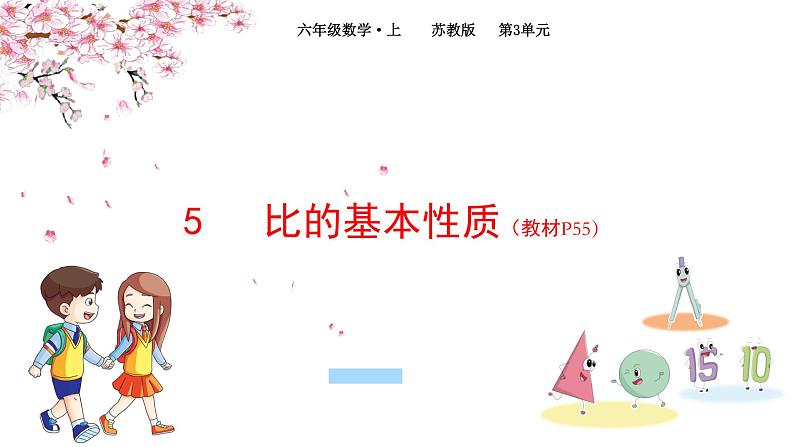 六年级数学·上　苏教版　第3单元

5　比的基本性质（教材P55）

15　10